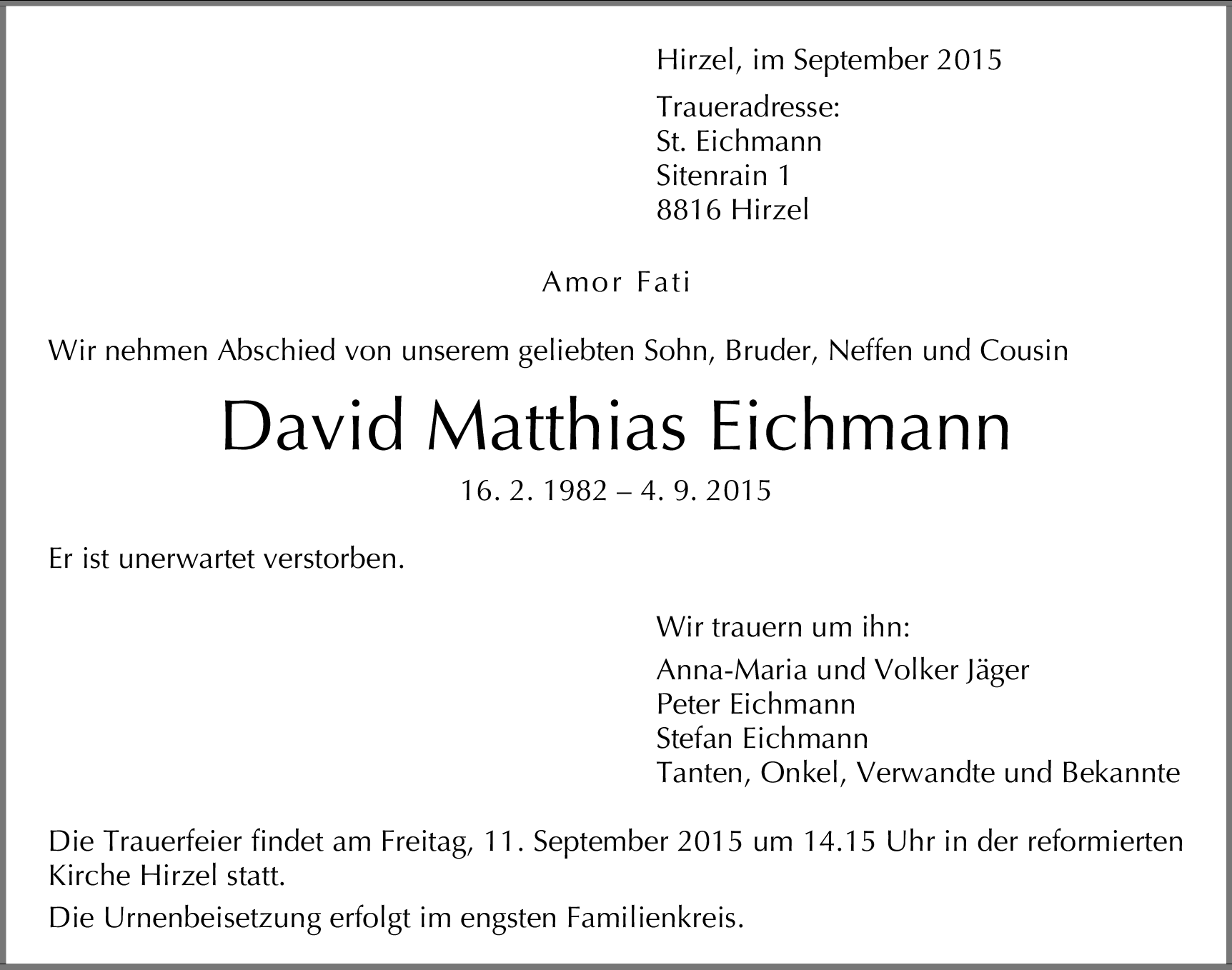 Hirzel, im September 2015

Traueradresse:
St. Eichmann
Sitenrain 1
8816 Hirzel

Amor Fati

Wir nehmen Abschied von unserem geliebten Sohn, Bruder, Neffen und Cousin

David Matthias Eichmann

16. 2. 1982 – 4. 9. 2015

Er ist unerwartet verstorben.

Wir trauern um ihn:

Anna-Maria und Volker Jäger
Peter Eichmann
Stefan Eichmann
Tanten, Onkel, Verwandte und Bekannte

Die Trauerfeier findet am Freitag, 11. September 2015 um 14.15 Uhr in der reformierten Kirche Hirzel statt.

Die Urnenbeisetzung erfolgt im engsten Familienkreis.